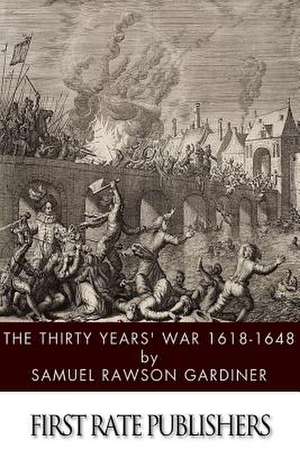 THE THIRTY YEARS' WAR 1618-1648
by
SAMUEL RAWSON GARDINER

FIRST RATE PUBLISHERS